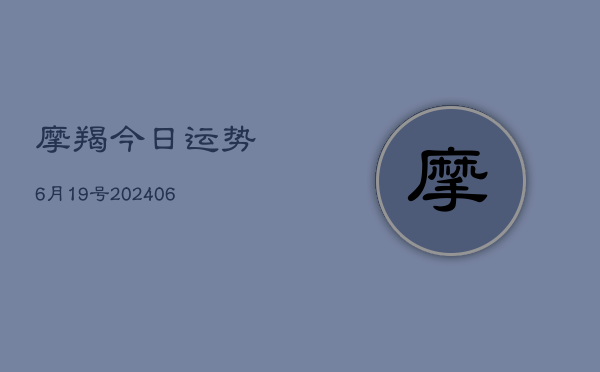 摩羯今日运势

6月19号202406

摩